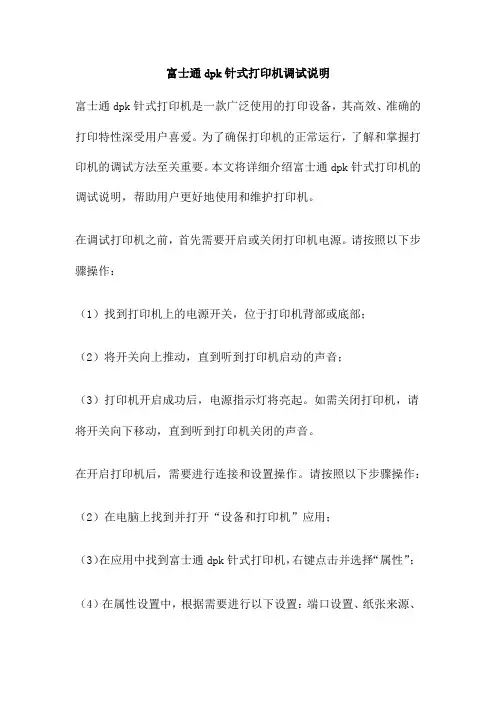 富士通 dpk 针式打印机调试说明

富士通 dpk 针式打印机是一款广泛使用的打印设备，其高效、准确的打印特性深受用户喜爱。为了确保打印机的正常运行，了解和掌握打印机的调试方法至关重要。本文将详细介绍富士通 dpk 针式打印机的调试说明，帮助用户更好地使用和维护打印机。

在调试打印机之前，首先需要开启或关闭打印机电源。请按照以下步骤操作：

（1）找到打印机上的电源开关，位于打印机背部或底部；

（2）将开关向上推动，直到听到打印机启动的声音；

（3）打印机开启成功后，电源指示灯将亮起。如需关闭打印机，请将开关向下移动，直到听到打印机关闭的声音。

在开启打印机后，需要进行连接和设置操作。请按照以下步骤操作：

（2）在电脑上找到并打开“设备和打印机”应用；

（3）在应用中找到富士通 dpk 针式打印机，右键点击并选择“属性”；

（4）在属性设置中，根据需要进行以下设置：端口设置、纸张来源、